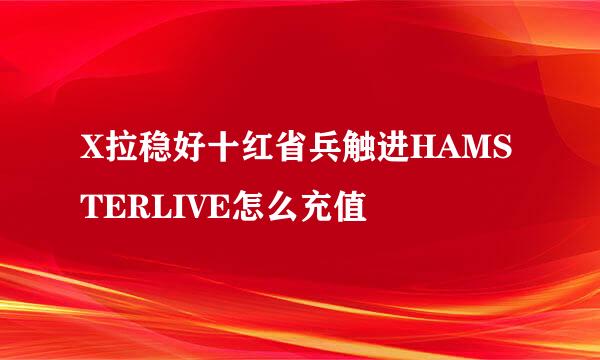 X拉稳好十红省兵触进HAMSTERLIVE怎么充值